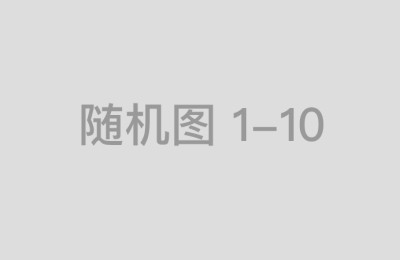 随机图 1–10